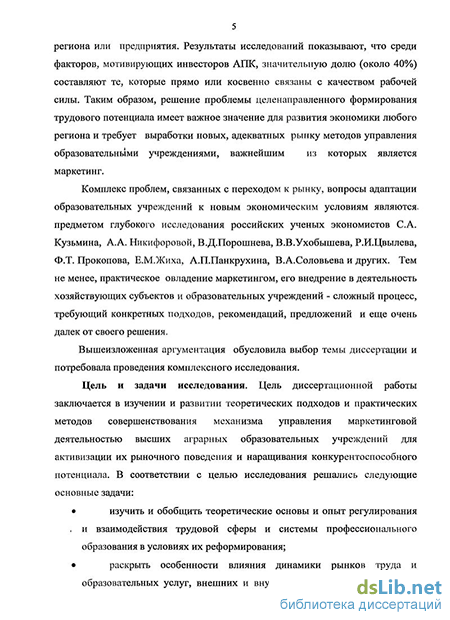 5

региона или предприятия. Результаты исследований показывают, что среди факторов, мотивирующих инвесторов АПК, значительную долю (около 40%) составляют те, которые прямо или косвенно связаны с качеством рабочей силы. Таким образом, решение проблемы целенаправленного формирования трудового потенциала имеет важное значение для развития экономики любого региона и требует выработки новых, адекватных рынку методов управления образовательными учреждениями, важнейшим из которых является маркетинг.

Комплекс проблем, связанных с переходом к рынку, вопросы адаптации образовательных учреждений к новым экономическим условиям являются предметом глубокого исследования российских ученых экономистов С.А. Кузьмина, А.А. Никифоровой, В.Д.Порошнева, В.В.Ухобышева, Р.И.Цвылева, Ф.Т. Прокопова, Е.М.Жиха, А.П.Панкрухина, В.А.Соловьева и других. Тем не менее, практическое овладение маркетингом, его внедрение в деятельность хозяйствующих субъектов и образовательных учреждений - сложный процесс, требующий конкретных подходов, рекомендаций, предложений и еще очень далек от своего решения.

Вышеизложенная аргументация обусловила выбор темы диссертации и потребовала проведения комплексного исследования.

Цель и задачи исследования. Цель диссертационной работы заключается в изучении и развитии теоретических подходов и практических методов совершенствования механизма управления маркетинговой деятельностью высших аграрных образовательных учреждений для активизации их рыночного поведения и наращивания конкурентоспособного потенциала. В соответствии с целью исследования решались следующие основные задачи:

• изучить и обобщить теоретические основы и опыт регулирования и взаимодействия трудовой сферы и системы профессионального образования в условиях их реформирования;

• раскрыть особенности влияния динамики рынков труда и образовательных услуг, внешних и вну

dsLib.net
библиотека диссертаций